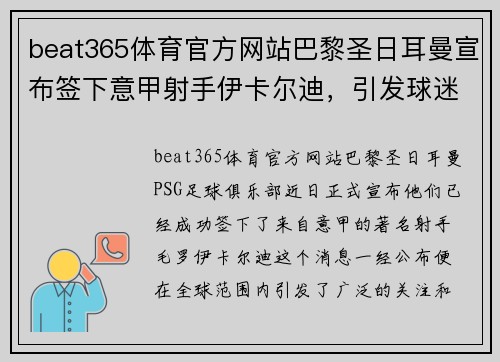 beat365体育官方网站巴黎圣日耳曼宣布签下意甲射手伊卡尔迪，引发球迷

beat365体育官方网站巴黎圣日耳曼PSG足球俱乐部近日正式宣布他们已经成功签下了来自意甲的著名射手毛罗伊卡尔迪这个消息一经公布便在全球范围内引发了广泛的关注和